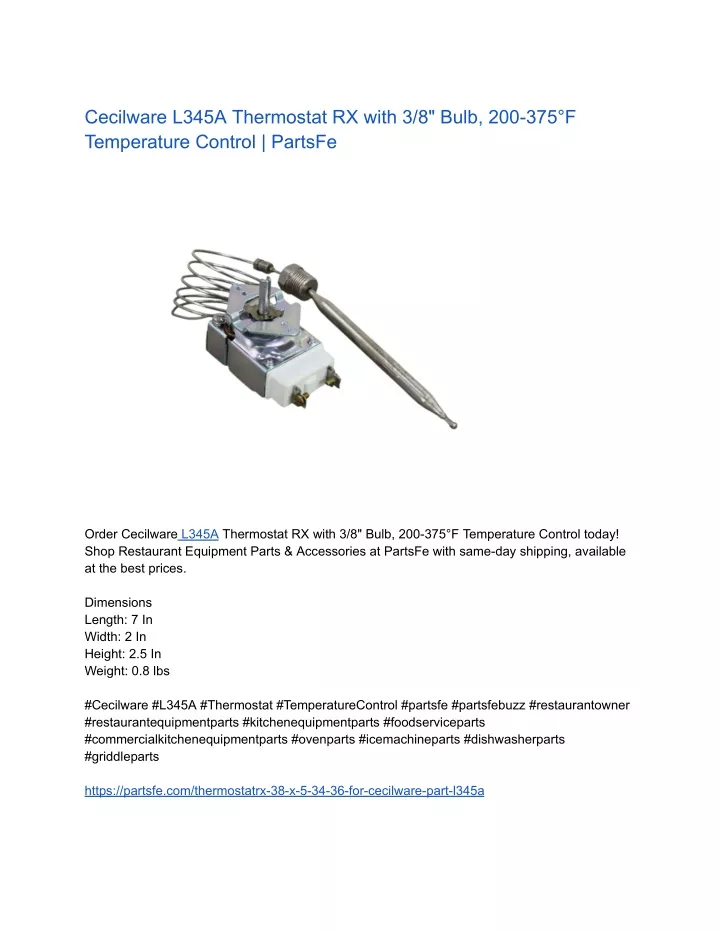 Cecilware L345A Thermostat RX with 3/8" Bulb, 200-375°F Temperature Control | PartsFe

Order Cecilware L345A Thermostat RX with 3/8" Bulb, 200-375°F Temperature Control today! Shop Restaurant Equipment Parts & Accessories at PartsFe with same-day shipping, available at the best prices.

Dimensions
Length: 7 In
Width: 2 In
Height: 2.5 In
Weight: 0.8 lbs

#Cecilware #L345A #Thermostat #TemperatureControl #partsfe #partsfebuzz #restaurantowner #restaurantequipmentparts #kitchenequipmentparts #foodserviceparts #commercialkitchenequipmentparts #ovenparts #icemachineparts #dishwasherparts #griddleparts

https://partsfe.com/thermostatrx-38-x-5-34-36-for-cecilware-part-l345a